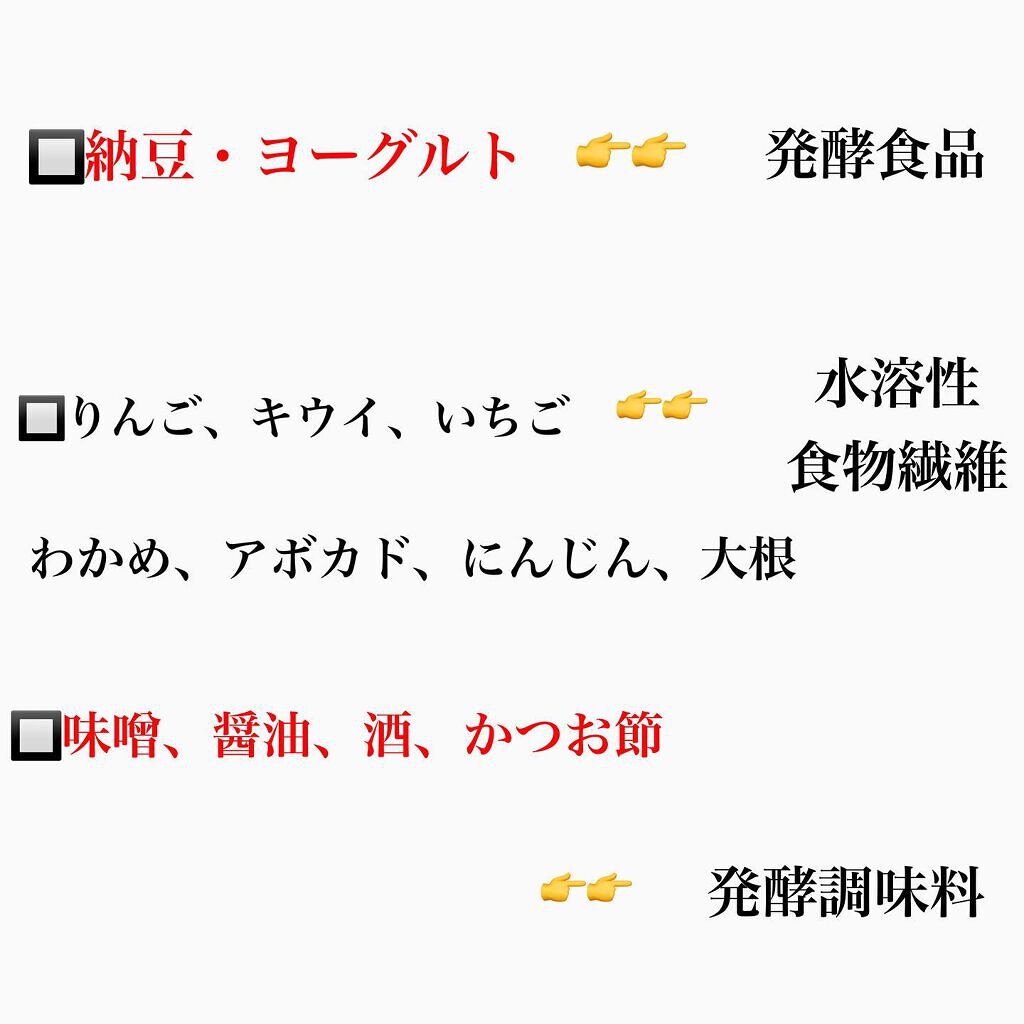 🔲納豆・ヨーグルト 👉👉 発酵食品

🔲りんご、キウイ、いちご 👉👉 水溶性
食物繊維

わかめ、アボカド、にんじん、大根

🔲味噌、醤油、酒、かつお節

👉👉 発酵調味料